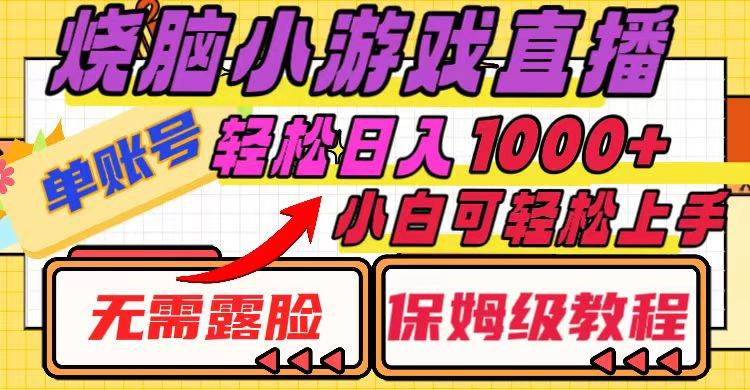 烧脑小游戏直播

单账号

轻松日入1000+

小白可轻松上手

无需露脸

保姆级教程